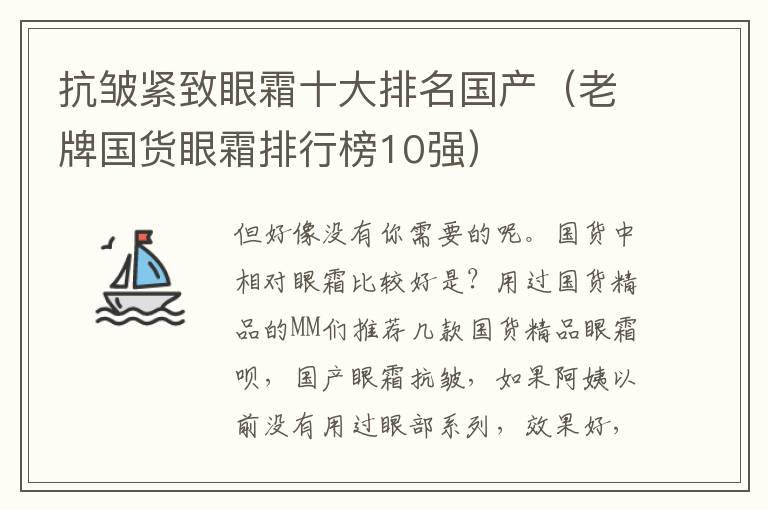 抗皱紧致眼霜十大排名国产（老牌国货眼霜排行榜10强）

但好像没有你需要的呢。国货中相对眼霜比较好是？用过国货精品的MM们推荐几款国货精品眼霜呗，国产眼霜抗皱，如果阿姨以前没有用过眼部系列，效果好，